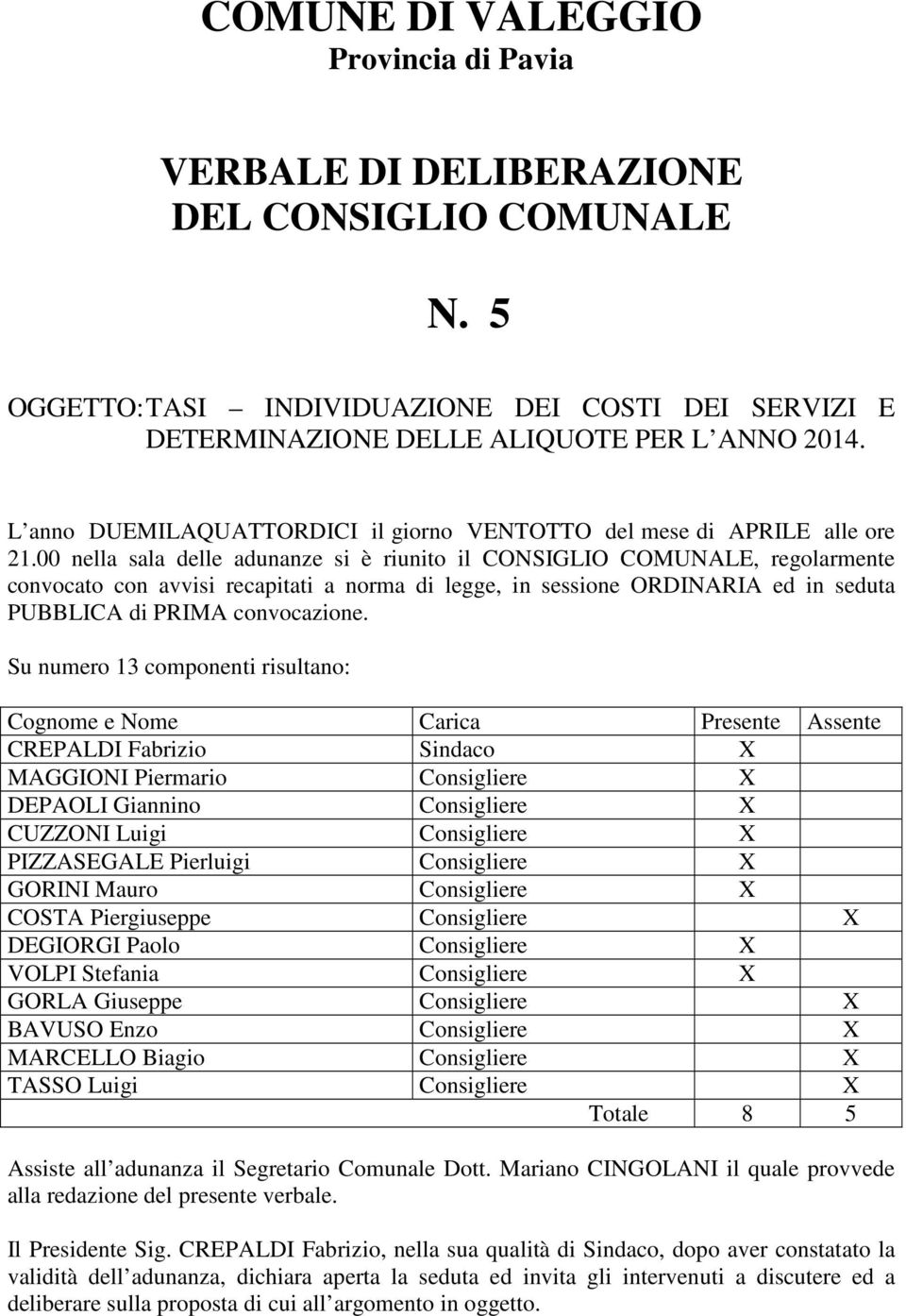 COMUNE DI VALEGGIO
Provincia di Pavia

VERBALE DI DELIBERAZIONE
DEL CONSIGLIO COMUNALE

N. 5

OGGETTO: TASI – INDIVIDUAZIONE DEI COSTI DEI SERVIZI E DETERMINAZIONE DELLE ALIQUOTE PER L ANNO 2014.

L anno DUEMILAQUATTORDICI il giorno VENTOTTO del mese di APRILE alle ore 21.00 nella sala delle adunanze si è riunito il CONSIGLIO COMUNALE, regolarmente convocato con avvisi recapitati a norma di legge, in sessione ORDINARIA ed in seduta PUBBLICA di PRIMA convocazione.

Su numero 13 componenti risultano:

| Cognome e Nome | Carica | Presente | Assente |
|---|---|---|---|
| CREPALDI Fabrizio | Sindaco | X | |
| MAGGIONI Piermario | Consigliere | X | |
| DEPAOLI Giannino | Consigliere | X | |
| CUZZONI Luigi | Consigliere | X | |
| PIZZASEGALE Pierluigi | Consigliere | X | |
| GORINI Mauro | Consigliere | X | |
| COSTA Piergiuseppe | Consigliere | | X |
| DEGIORGI Paolo | Consigliere | X | |
| VOLPI Stefania | Consigliere | X | |
| GORLA Giuseppe | Consigliere | | X |
| BAVUSO Enzo | Consigliere | | X |
| MARCELLO Biagio | Consigliere | | X |
| TASSO Luigi | Consigliere | | X |
| | Totale | 8 | 5 |

Assiste all adunanza il Segretario Comunale Dott. Mariano CINGOLANI il quale provvede alla redazione del presente verbale.

Il Presidente Sig. CREPALDI Fabrizio, nella sua qualità di Sindaco, dopo aver constatato la validità dell adunanza, dichiara aperta la seduta ed invita gli intervenuti a discutere ed a deliberare sulla proposta di cui all argomento in oggetto.